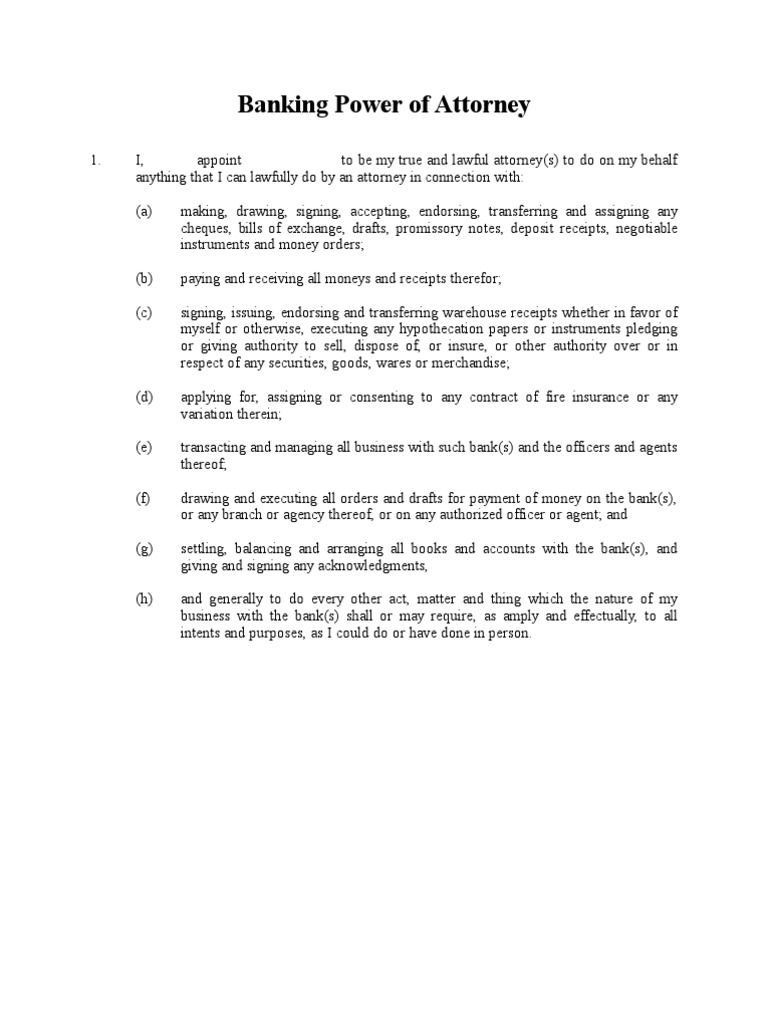 Banking Power of Attorney

1. I, appoint to be my true and lawful attorney(s) to do on my behalf anything that I can lawfully do by an attorney in connection with:

(a) making, drawing, signing, accepting, endorsing, transferring and assigning any cheques, bills of exchange, drafts, promissory notes, deposit receipts, negotiable instruments and money orders;

(b) paying and receiving all moneys and receipts therefor;

(c) signing, issuing, endorsing and transferring warehouse receipts whether in favor of myself or otherwise, executing any hypothecation papers or instruments pledging or giving authority to sell, dispose of, or insure, or other authority over or in respect of any securities, goods, wares or merchandise;

(d) applying for, assigning or consenting to any contract of fire insurance or any variation therein;

(e) transacting and managing all business with such bank(s) and the officers and agents thereof;

(f) drawing and executing all orders and drafts for payment of money on the bank(s), or any branch or agency thereof, or on any authorized officer or agent; and

(g) settling, balancing and arranging all books and accounts with the bank(s), and giving and signing any acknowledgments,

(h) and generally to do every other act, matter and thing which the nature of my business with the bank(s) shall or may require, as amply and effectually, to all intents and purposes, as I could do or have done in person.